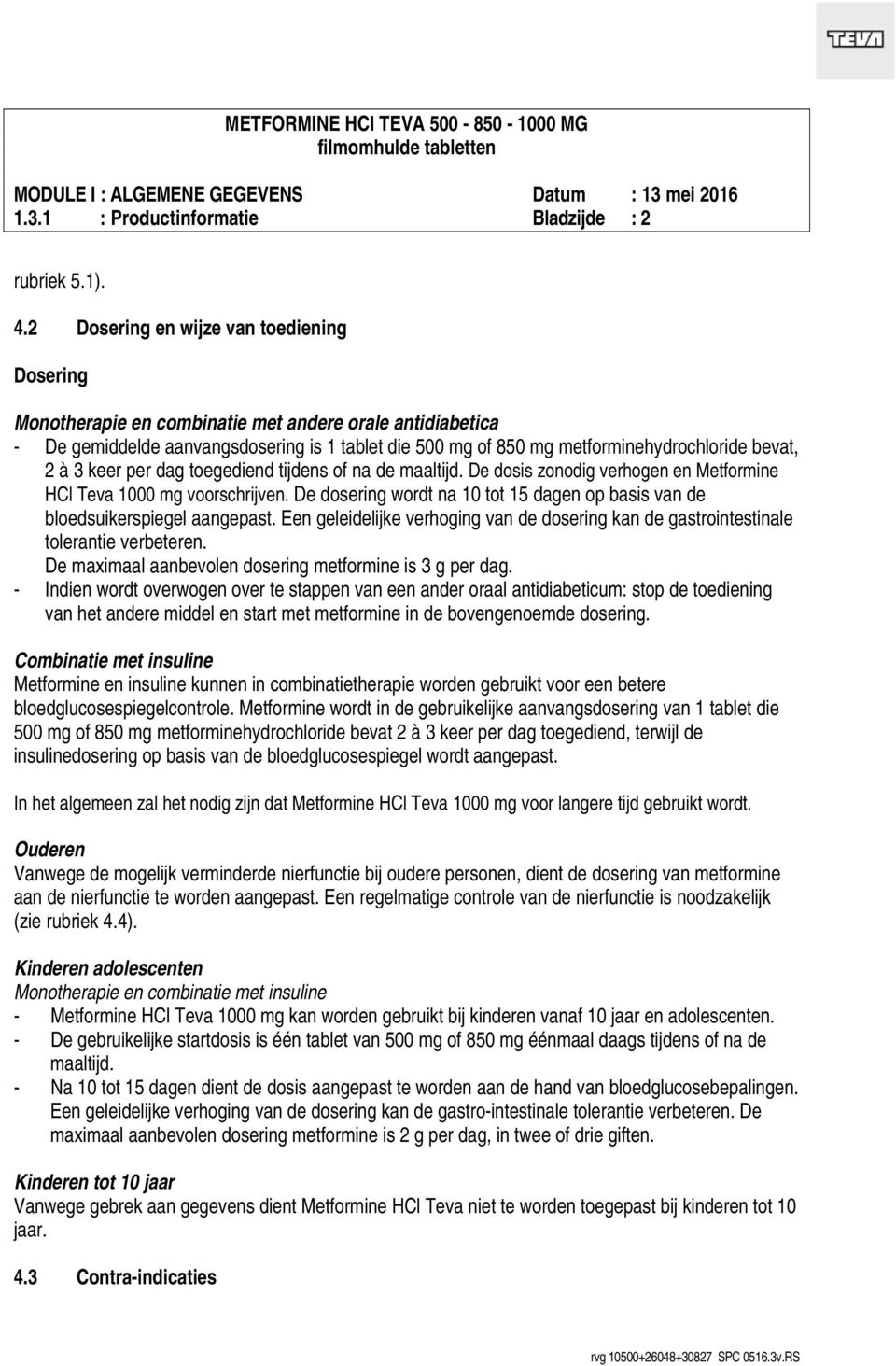 TEVA

METFORMINE HCl TEVA 500 - 850 - 1000 MG
filmomhulde tabletten

MODULE I : ALGEMENE GEGEVENS Datum : 13 mei 2016
1.3.1 : Productinformatie Bladzijde : 2

rubriek 5.1).

4.2 Dosering en wijze van toediening

Dosering

Monotherapie en combinatie met andere orale antidiabetica
- De gemiddelde aanvangsdosering is 1 tablet die 500 mg of 850 mg metforminehydrochloride bevat, 2 à 3 keer per dag toegediend tijdens of na de maaltijd. De dosis zonodig verhogen en Metformine HCl Teva 1000 mg voorschrijven. De dosering wordt na 10 tot 15 dagen op basis van de bloedsuikerspiegel aangepast. Een geleidelijke verhoging van de dosering kan de gastrointestinale tolerantie verbeteren.
De maximaal aanbevolen dosering metformine is 3 g per dag.
- Indien wordt overwogen over te stappen van een ander oraal antidiabeticum: stop de toediening van het andere middel en start met metformine in de bovengenoemde dosering.

Combinatie met insuline
Metformine en insuline kunnen in combinatietherapie worden gebruikt voor een betere bloedglucosespiegelcontrole. Metformine wordt in de gebruikelijke aanvangsdosering van 1 tablet die 500 mg of 850 mg metforminehydrochloride bevat 2 à 3 keer per dag toegediend, terwijl de insulinedosering op basis van de bloedglucosespiegel wordt aangepast.

In het algemeen zal het nodig zijn dat Metformine HCl Teva 1000 mg voor langere tijd gebruikt wordt.

Ouderen
Vanwege de mogelijk verminderde nierfunctie bij oudere personen, dient de dosering van metformine aan de nierfunctie te worden aangepast. Een regelmatige controle van de nierfunctie is noodzakelijk (zie rubriek 4.4).

Kinderen adolescenten
Monotherapie en combinatie met insuline
- Metformine HCl Teva 1000 mg kan worden gebruikt bij kinderen vanaf 10 jaar en adolescenten.
- De gebruikelijke startdosis is één tablet van 500 mg of 850 mg éénmaal daags tijdens of na de maaltijd.
- Na 10 tot 15 dagen dient de dosis aangepast te worden aan de hand van bloedglucosebepalingen. Een geleidelijke verhoging van de dosering kan de gastro-intestinale tolerantie verbeteren. De maximaal aanbevolen dosering metformine is 2 g per dag, in twee of drie giften.

Kinderen tot 10 jaar
Vanwege gebrek aan gegevens dient Metformine HCl Teva niet te worden toegepast bij kinderen tot 10 jaar.

4.3 Contra-indicaties

rvg 10500+26048+30827 SPC 0516.3v.RS